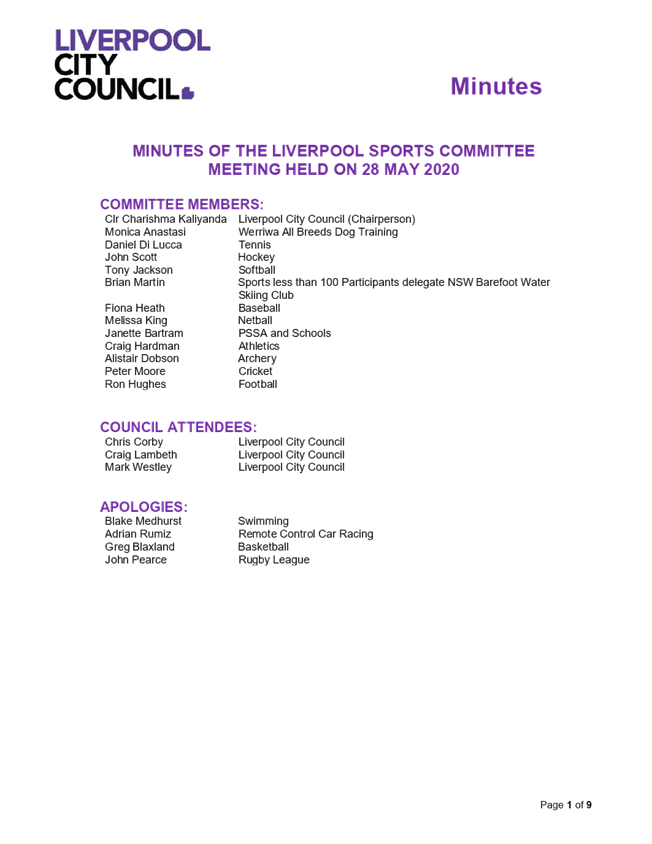 LIVERPOOL
CITY
COUNCIL

Minutes

MINUTES OF THE LIVERPOOL SPORTS COMMITTEE MEETING HELD ON 28 MAY 2020

COMMITTEE MEMBERS:
| | |
|---|---|
| Clr Charishma Kaliyanda | Liverpool City Council (Chairperson) |
| Monica Anastasi | Werriwa All Breeds Dog Training |
| Daniel Di Lucca | Tennis |
| John Scott | Hockey |
| Tony Jackson | Softball |
| Brian Martin | Sports less than 100 Participants delegate NSW Barefoot Water Skiing Club |
| Fiona Heath | Baseball |
| Melissa King | Netball |
| Janette Bartram | PSSA and Schools |
| Craig Hardman | Athletics |
| Alistair Dobson | Archery |
| Peter Moore | Cricket |
| Ron Hughes | Football |

COUNCIL ATTENDEES:
| | |
|---|---|
| Chris Corby | Liverpool City Council |
| Craig Lambeth | Liverpool City Council |
| Mark Westley | Liverpool City Council |

APOLOGIES:
| | |
|---|---|
| Blake Medhurst | Swimming |
| Adrian Rumiz | Remote Control Car Racing |
| Greg Blaxland | Basketball |
| John Pearce | Rugby League |

Page 1 of 9